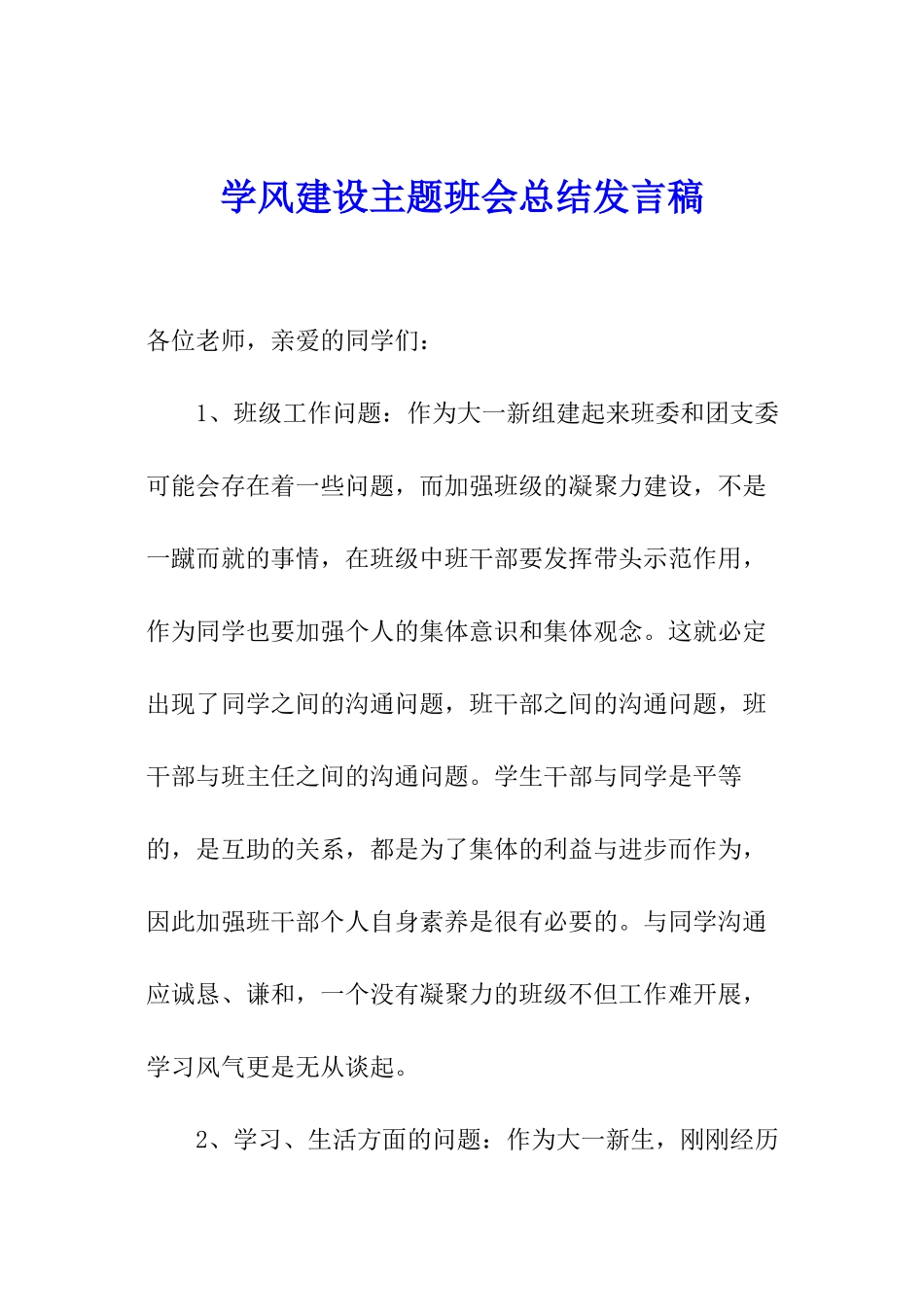 学风建设主题班会总结发言稿

各位老师，亲爱的同学们：

1、班级工作问题：作为大一新组建起来班委和团支委可能会存在着一些问题，而加强班级的凝聚力建设，不是一蹴而就的事情，在班级中班干部要发挥带头示范作用，作为同学也要加强个人的集体意识和集体观念。这就必定出现了同学之间的沟通问题，班干部之间的沟通问题，班干部与班主任之间的沟通问题。学生干部与同学是平等的，是互助的关系，都是为了集体的利益与进步而作为，因此加强班干部个人自身素养是很有必要的。与同学沟通应诚恳、谦和，一个没有凝聚力的班级不但工作难开展，学习风气更是无从谈起。

2、学习、生活方面的问题：作为大一新生，刚刚经历